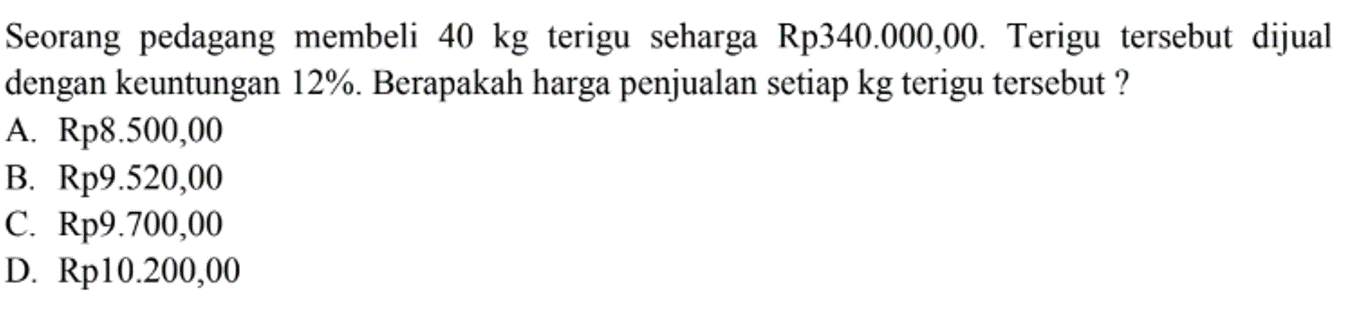 Seorang pedagang membeli 40 kg terigu seharga Rp340.000,00. Terigu tersebut dijual dengan keuntungan 12%. Berapakah harga penjualan setiap kg terigu tersebut ?
A. Rp8.500,00
B. Rp9.520,00
C. Rp9.700,00
D. Rp10.200,00